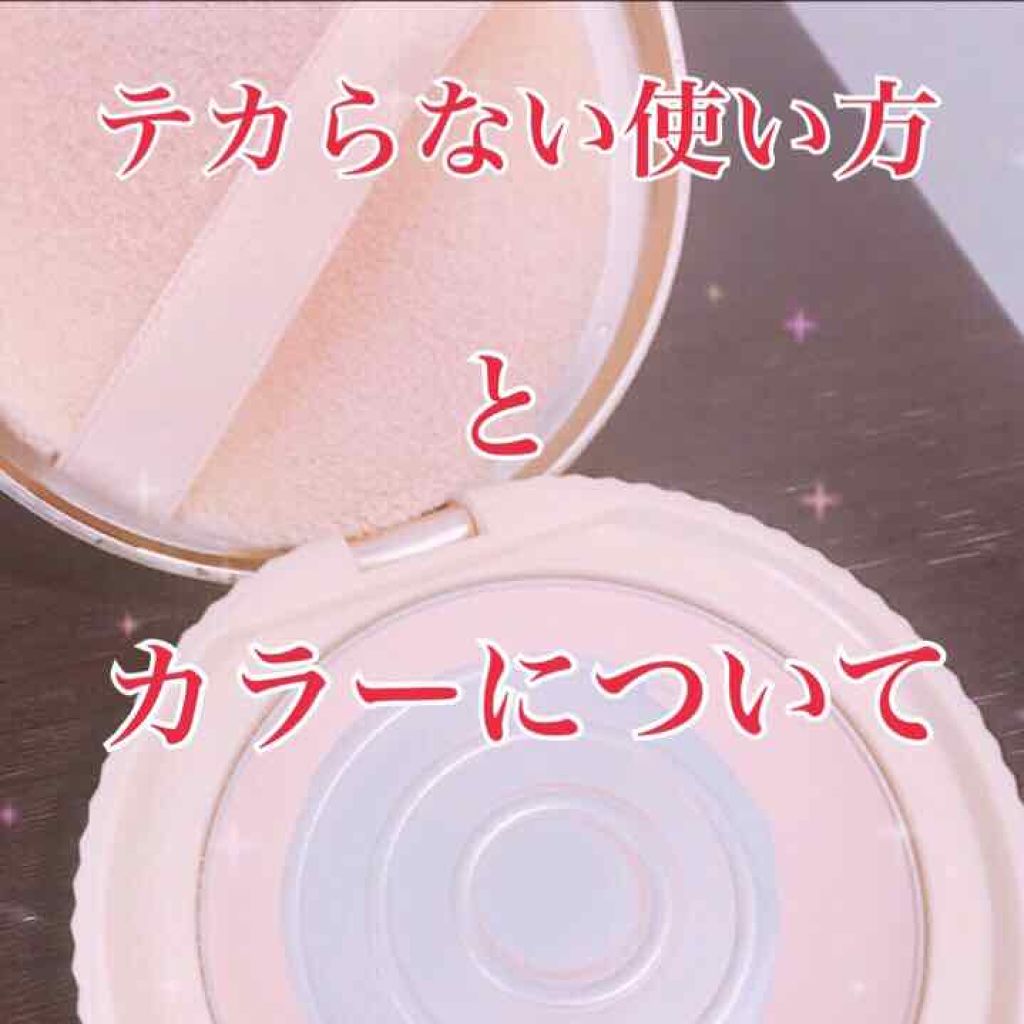 テカらない使い方

と

カラーについて